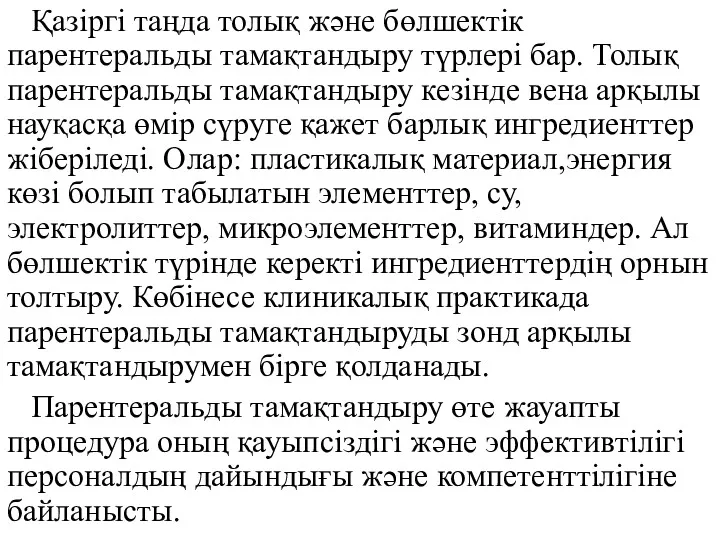 Қазіргі таңда толық және бөлшектік парентеральды тамақтандыру түрлері бар. Толық парентеральды тамақтандыру кезінде вена арқылы науқасқа өмір сүруге қажет барлық ингредиенттер жіберіледі. Олар: пластикалық материал,энергия көзі болып табылатын элементтер, су, электролиттер, микроэлементтер, витаминдер. Ал бөлшектік түрінде керекті ингредиенттердің орнын толтыру. Көбінесе клиникалық практикада парентеральды тамақтандыруды зонд арқылы тамақтандырумен бірге қолданады.

Парентеральды тамақтандыру өте жауапты процедура оның қауыпсіздігі және эффективтілігі персоналдың дайындығы және компетенттілігіне байланысты.